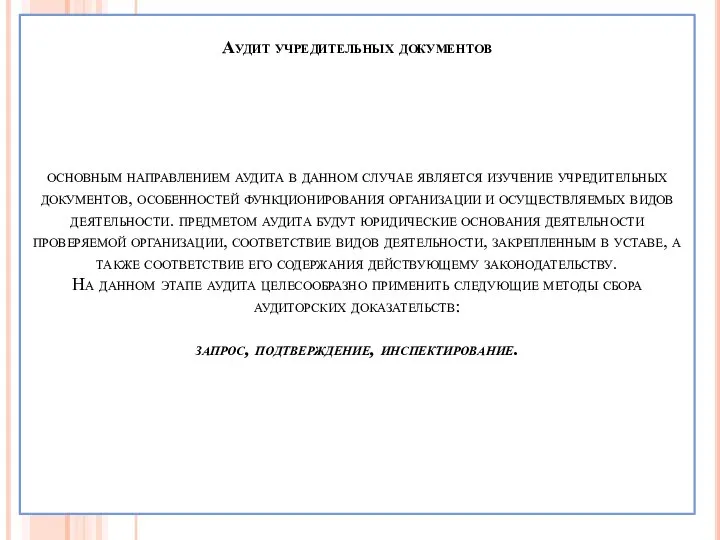 Аудит учредительных документов

основным направлением аудита в данном случае является изучение учредительных документов, особенностей функционирования организации и осуществляемых видов деятельности. предметом аудита будут юридические основания деятельности проверяемой организации, соответствие видов деятельности, закрепленным в уставе, а также соответствие его содержания действующему законодательству.
На данном этапе аудита целесообразно применить следующие методы сбора аудиторских доказательств:

запрос, подтверждение, инспектирование.